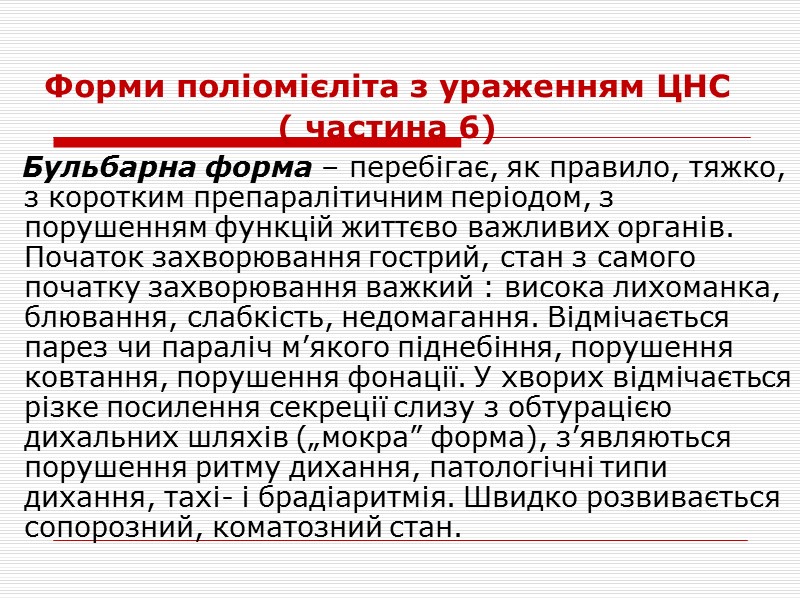 Форми поліомієліта з ураженням ЦНС
( частина 6)

Бульбарна форма – перебігає, як правило, тяжко, з коротким препаралітичним періодом, з порушенням функцій життєво важливих органів. Початок захворювання гострий, стан з самого початку захворювання важкий : висока лихоманка, блювання, слабкість, недомагання. Відмічається парез чи параліч м’якого піднебіння, порушення ковтання, порушення фонації. У хворих відмічається різке посилення секреції слизу з обтурацією дихальних шляхів („мокра” форма), з’являються порушення ритму дихання, патологічні типи дихання, тахі- і брадіаритмія. Швидко розвивається сопорозний, коматозний стан.